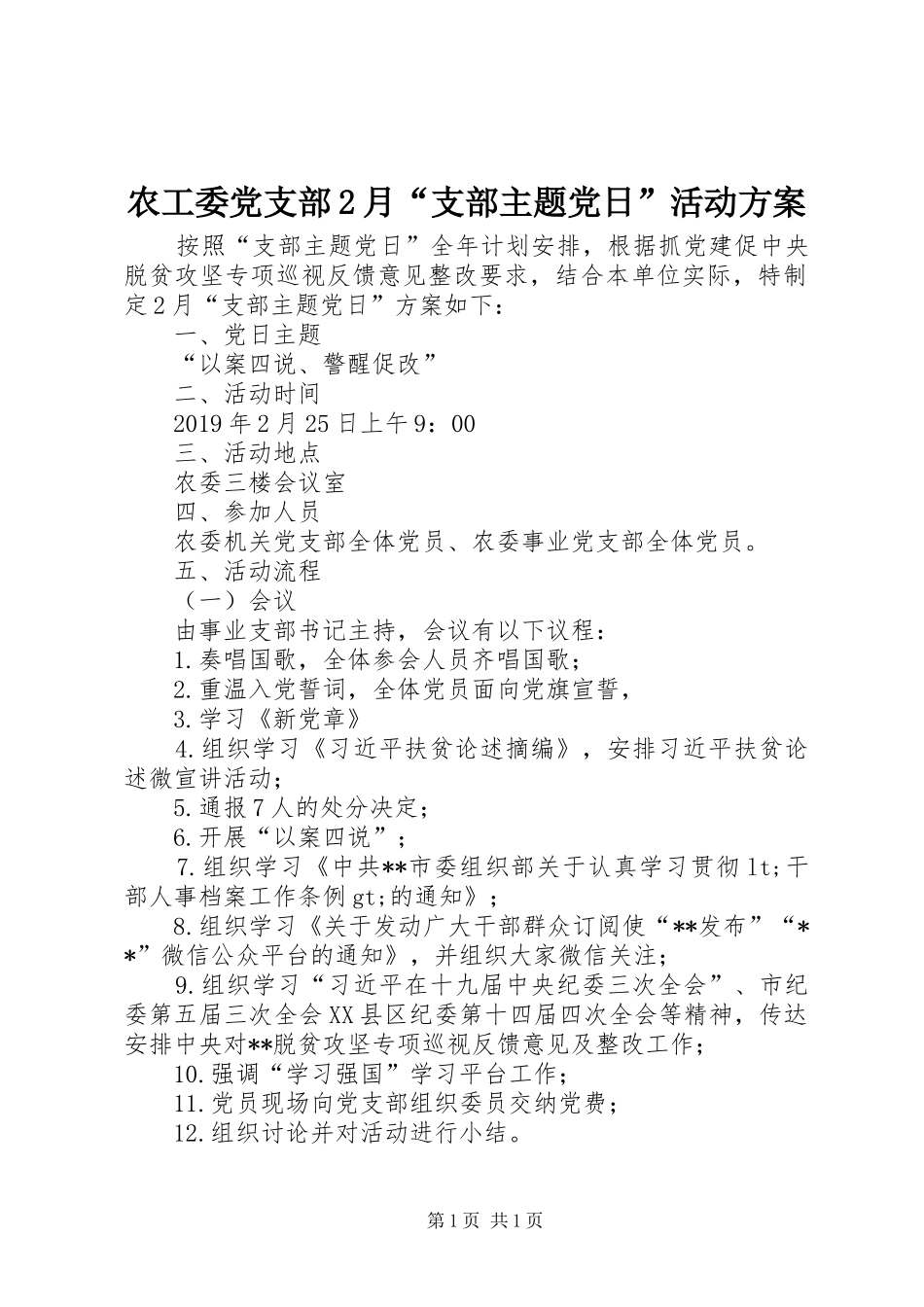 农工委党支部2月“支部主题党日”活动方案

按照“支部主题党日”全年计划安排，根据抓党建促中央脱贫攻坚专项巡视反馈意见整改要求，结合本单位实际，特制定2月“支部主题党日”方案如下：

一、党日主题

“以案四说、警醒促改”

二、活动时间

2019年2月25日上午9：00

三、活动地点

农委三楼会议室

四、参加人员

农委机关党支部全体党员、农委事业党支部全体党员。

五、活动流程

（一）会议

由事业支部书记主持，会议有以下议程：

1.奏唱国歌，全体参会人员齐唱国歌；

2.重温入党誓词，全体党员面向党旗宣誓，

3.学习《新党章》

4.组织学习《习近平扶贫论述摘编》，安排习近平扶贫论述微宣讲活动；

5.通报7人的处分决定；

6.开展“以案四说”；

7.组织学习《中共**市委组织部关于认真学习贯彻lt;干部人事档案工作条例gt;的通知》；

8.组织学习《关于发动广大干部群众订阅使“**发布”“**”微信公众平台的通知》，并组织大家微信关注；

9.组织学习“习近平在十九届中央纪委三次全会”、市纪委第五届三次全会XX县区纪委第十四届四次全会等精神，传达安排中央对**脱贫攻坚专项巡视反馈意见及整改工作；

10.强调“学习强国”学习平台工作；

11.党员现场向党支部组织委员交纳党费；

12.组织讨论并对活动进行小结。

第1页 共1页